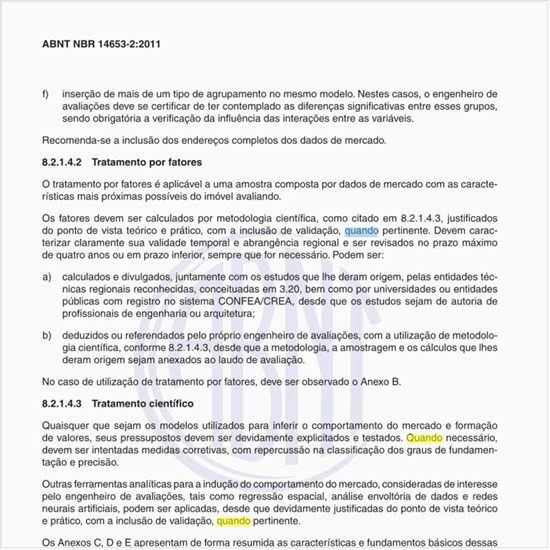 ABNT NBR 14653-2:2011

f) inserção de mais de um tipo de agrupamento no mesmo modelo. Nestes casos, o engenheiro de avaliações deve se certificar de ter contemplado as diferenças significativas entre esses grupos, sendo obrigatória a verificação da influência das interações entre as variáveis.

Recomenda-se a inclusão dos endereços completos dos dados de mercado.

8.2.1.4.2 Tratamento por fatores

O tratamento por fatores é aplicável a uma amostra composta por dados de mercado com as características mais próximas possíveis do imóvel avaliando.

Os fatores devem ser calculados por metodologia científica, como citado em 8.2.1.4.3, justificados do ponto de vista teórico e prático, com a inclusão de validação, quando pertinente. Devem caracterizar claramente sua validade temporal e abrangência regional e ser revisados no prazo máximo de quatro anos ou em prazo inferior, sempre que for necessário. Podem ser:

a) calculados e divulgados, juntamente com os estudos que lhe deram origem, pelas entidades técnicas regionais reconhecidas, conceituadas em 3.20, bem como por universidades ou entidades públicas com registro no sistema CONFEA/CREA, desde que os estudos sejam de autoria de profissionais de engenharia ou arquitetura;

b) deduzidos ou referendados pelo próprio engenheiro de avaliações, com a utilização de metodologia científica, conforme 8.2.1.4.3, desde que a metodologia, a amostragem e os cálculos que lhes deram origem sejam anexados ao laudo de avaliação.

No caso de utilização de tratamento por fatores, deve ser observado o Anexo B.

8.2.1.4.3 Tratamento científico

Quaisquer que sejam os modelos utilizados para inferir o comportamento do mercado e formação de valores, seus pressupostos devem ser devidamente explicitados e testados. Quando necessário, devem ser intentadas medidas corretivas, com repercussão na classificação dos graus de fundamentação e precisão.

Outras ferramentas analíticas para a indução do comportamento do mercado, consideradas de interesse pelo engenheiro de avaliações, tais como regressão espacial, análise envoltória de dados e redes neurais artificiais, podem ser aplicadas, desde que devidamente justificadas do ponto de vista teórico e prático, com a inclusão de validação, quando pertinente.

Os Anexos C, D e E apresentam de forma resumida as características e fundamentos básicos dessas